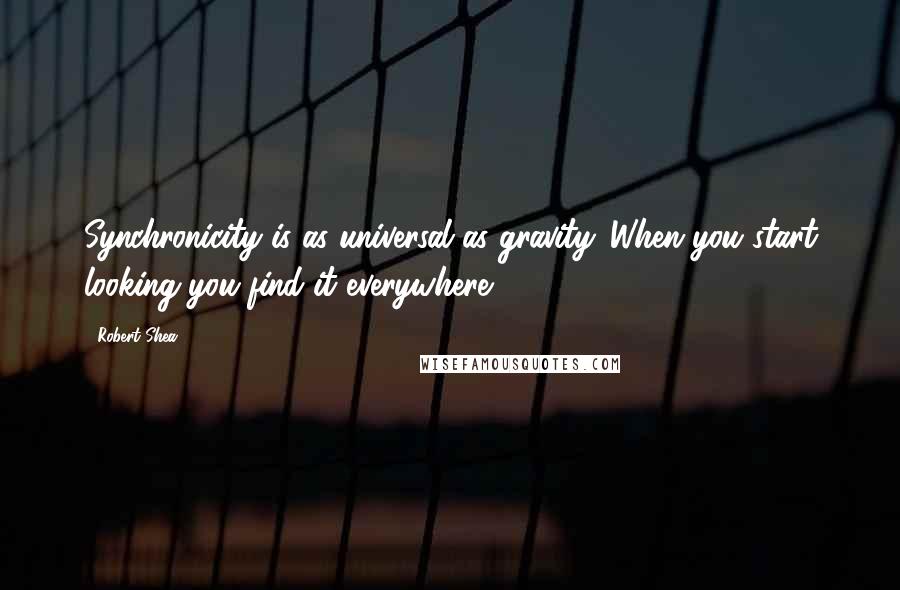 Synchronicity is as universal as gravity. When you start looking you find it everywhere.

Robert Shea

WISEFAMOUSQUOTES.COM